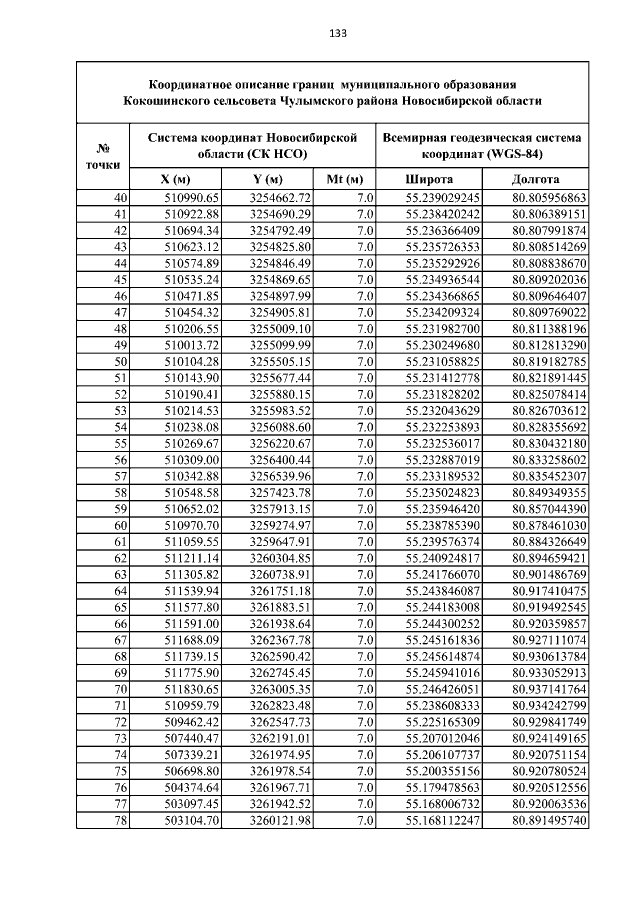 133

Координатное описание границ муниципального образования Кокошинского сельсовета Чулымского района Новосибирской области

| № точки | Система координат Новосибирской области (СК НСО) | | | Всемирная геодезическая система координат (WGS-84) | |
|---|---|---|---|---|---|
| | X (м) | Y (м) | Mt (м) | Широта | Долгота |
| 40 | 510990.65 | 3254662.72 | 7.0 | 55.239029245 | 80.805956863 |
| 41 | 510922.88 | 3254690.29 | 7.0 | 55.238420242 | 80.806389151 |
| 42 | 510694.34 | 3254792.49 | 7.0 | 55.236366409 | 80.807991874 |
| 43 | 510623.12 | 3254825.80 | 7.0 | 55.235726353 | 80.808514269 |
| 44 | 510574.89 | 3254846.49 | 7.0 | 55.235292926 | 80.808838670 |
| 45 | 510535.24 | 3254869.65 | 7.0 | 55.234936544 | 80.809202036 |
| 46 | 510471.85 | 3254897.99 | 7.0 | 55.234366865 | 80.809646407 |
| 47 | 510454.32 | 3254905.81 | 7.0 | 55.234209324 | 80.809769022 |
| 48 | 510206.55 | 3255009.10 | 7.0 | 55.231982700 | 80.811388196 |
| 49 | 510013.72 | 3255099.99 | 7.0 | 55.230249680 | 80.812813290 |
| 50 | 510104.28 | 3255505.15 | 7.0 | 55.231058825 | 80.819182785 |
| 51 | 510143.90 | 3255677.44 | 7.0 | 55.231412778 | 80.821891445 |
| 52 | 510190.41 | 3255880.15 | 7.0 | 55.231828202 | 80.825078414 |
| 53 | 510214.53 | 3255983.52 | 7.0 | 55.232043629 | 80.826703612 |
| 54 | 510238.08 | 3256088.60 | 7.0 | 55.232253893 | 80.828355692 |
| 55 | 510269.67 | 3256220.67 | 7.0 | 55.232536017 | 80.830432180 |
| 56 | 510309.00 | 3256400.44 | 7.0 | 55.232887019 | 80.833258602 |
| 57 | 510342.88 | 3256539.96 | 7.0 | 55.233189532 | 80.835452307 |
| 58 | 510548.58 | 3257423.78 | 7.0 | 55.235024823 | 80.849349355 |
| 59 | 510652.02 | 3257913.15 | 7.0 | 55.235946420 | 80.857044390 |
| 60 | 510970.70 | 3259274.97 | 7.0 | 55.238785390 | 80.878461030 |
| 61 | 511059.55 | 3259647.91 | 7.0 | 55.239576374 | 80.884326649 |
| 62 | 511211.14 | 3260304.85 | 7.0 | 55.240924817 | 80.894659421 |
| 63 | 511305.82 | 3260738.91 | 7.0 | 55.241766070 | 80.901486769 |
| 64 | 511539.94 | 3261751.18 | 7.0 | 55.243846087 | 80.917410475 |
| 65 | 511577.80 | 3261883.51 | 7.0 | 55.244183008 | 80.919492545 |
| 66 | 511591.00 | 3261938.64 | 7.0 | 55.244300252 | 80.920359857 |
| 67 | 511688.09 | 3262367.78 | 7.0 | 55.245161836 | 80.927111074 |
| 68 | 511739.15 | 3262590.42 | 7.0 | 55.245614874 | 80.930613784 |
| 69 | 511775.90 | 3262745.45 | 7.0 | 55.245941016 | 80.933052913 |
| 70 | 511830.65 | 3263005.35 | 7.0 | 55.246426051 | 80.937141764 |
| 71 | 510959.79 | 3262823.48 | 7.0 | 55.238608333 | 80.934242799 |
| 72 | 509462.42 | 3262547.73 | 7.0 | 55.225165309 | 80.929841749 |
| 73 | 507440.47 | 3262191.01 | 7.0 | 55.207012046 | 80.924149165 |
| 74 | 507339.21 | 3261974.95 | 7.0 | 55.206107737 | 80.920751154 |
| 75 | 506698.80 | 3261978.54 | 7.0 | 55.200355156 | 80.920780524 |
| 76 | 504374.64 | 3261967.71 | 7.0 | 55.179478563 | 80.920512556 |
| 77 | 503097.45 | 3261942.52 | 7.0 | 55.168006732 | 80.920063536 |
| 78 | 503104.70 | 3260121.98 | 7.0 | 55.168112247 | 80.891495740 |